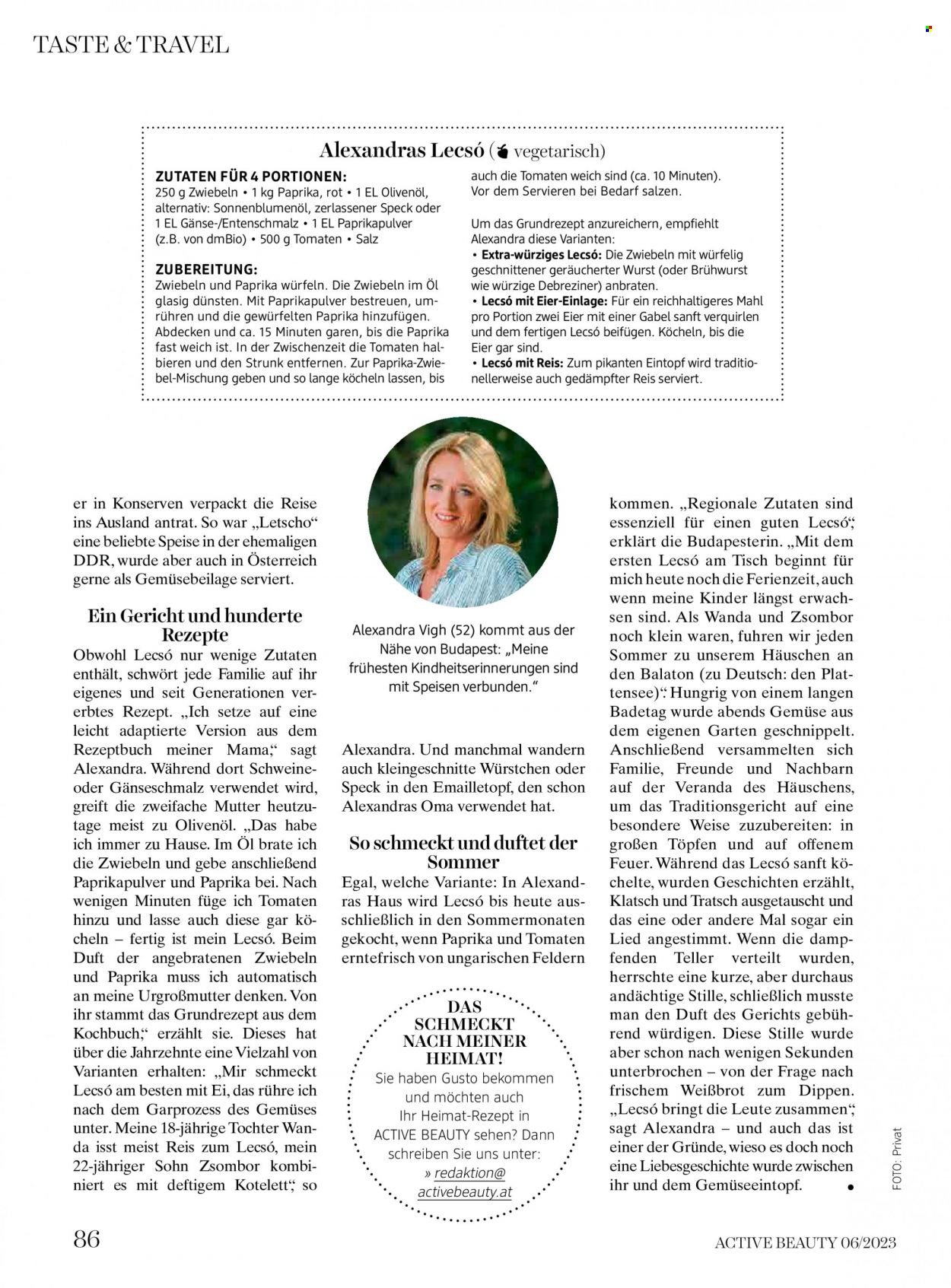 TASTE & TRAVEL

Alexandras Lecsó ( vegetarisch)

ZUTATEN FÜR 4 PORTIONEN:
250 g Zwiebeln • 1 kg Paprika, rot • 1 EL Olivenöl, alternativ: Sonnenblumenöl, zerlassener Speck oder 1 EL Gänse-/Entenschmalz • 1 EL Paprikapulver (z.B. von dmBio) • 500 g Tomaten • Salz

ZUBEREITUNG:
Zwiebeln und Paprika würfeln. Die Zwiebeln im Öl glasig dünsten. Mit Paprikapulver bestreuen, umrühren und die gewürfelten Paprika hinzufügen. Abdecken und ca. 15 Minuten garen, bis die Paprika fast weich ist. In der Zwischenzeit die Tomaten halbieren und den Strunk entfernen. Zur Paprika-Zwiebel-Mischung geben und so lange köcheln lassen, bis auch die Tomaten weich sind (ca. 10 Minuten). Vor dem Servieren bei Bedarf salzen.

Um das Grundrezept anzureichern, empfiehlt Alexandra diese Varianten:
• Extra-würziges Lecsó: Die Zwiebeln mit würfelig geschnittener geräucherter Wurst (oder Brühwurst wie würzige Debreziner) anbraten.
• Lecsó mit Eier-Einlage: Für ein reichhaltigeres Mahl pro Portion zwei Eier mit einer Gabel sanft verquirlen und dem fertigen Lecsó beifügen. Köcheln, bis die Eier gar sind.
• Lecsó mit Reis: Zum pikanten Eintopf wird traditionellerweise auch gedämpfter Reis serviert.

er in Konserven verpackt die Reise ins Ausland antrat. So war „Letscho“ eine beliebte Speise in der ehemaligen DDR, wurde aber auch in Österreich gerne als Gemüsebeilage serviert.

Ein Gericht und hunderte Rezepte

Obwohl Lecsó nur wenige Zutaten enthält, schwört jede Familie auf ihr eigenes und seit Generationen vererbtes Rezept. „Ich setze auf eine leicht adaptierte Version aus dem Rezeptbuch meiner Mama“, sagt Alexandra. Während dort Schweine- oder Gänseschmalz verwendet wird, greift die zweifache Mutter heutzutage meist zu Olivenöl. „Das habe ich immer zu Hause. Im Öl brate ich die Zwiebeln und gebe anschließend Paprikapulver und Paprika bei. Nach wenigen Minuten füge ich Tomaten hinzu und lasse auch diese gar köcheln – fertig ist mein Lecsó. Beim Duft der angebratenen Zwiebeln und Paprika muss ich automatisch an meine Urgroßmutter denken. Von ihr stammt das Grundrezept aus dem Kochbuch“, erzählt sie. Dieses hat über die Jahrzehnte eine Vielzahl von Varianten erhalten: „Mir schmeckt Lecsó am besten mit Ei, das rühre ich nach dem Garprozess des Gemüses unter. Meine 18-jährige Tochter Wanda isst meist Reis zum Lecsó, mein 22-jähriger Sohn Zsombor kombiniert es mit deftigem Kotelett“, so

Alexandra Vigh (52) kommt aus der Nähe von Budapest: „Meine frühesten Kindheitserinnerungen sind mit Speisen verbunden.“

Alexandra. Und manchmal wandern auch kleingeschnitte Würstchen oder Speck in den Emailletopf, den schon Alexandras Oma verwendet hat.

So schmeckt und duftet der Sommer

Egal, welche Variante: In Alexandras Haus wird Lecsó bis heute ausschließlich in den Sommermonaten gekocht, wenn Paprika und Tomaten erntefrisch von ungarischen Feldern

DAS SCHMECKT NACH MEINER HEIMAT!
Sie haben Gusto bekommen und möchten auch Ihr Heimat-Rezept in ACTIVE BEAUTY sehen? Dann schreiben Sie uns unter:
» redaktion@activebeauty.at

kommen. „Regionale Zutaten sind essenziell für einen guten Lecsó“, erklärt die Budapesterin. „Mit dem ersten Lecsó am Tisch beginnt für mich heute noch die Ferienzeit, auch wenn meine Kinder längst erwachsen sind. Als Wanda und Zsombor noch klein waren, fuhren wir jeden Sommer zu unserem Häuschen an den Balaton (zu Deutsch: den Plattensee)“. Hungrig von einem langen Badetag wurde abends Gemüse aus dem eigenen Garten geschnippelt. Anschließend versammelten sich Familie, Freunde und Nachbarn auf der Veranda des Häuschens, um das Traditionsgericht auf eine besondere Weise zuzubereiten: in großen Töpfen und auf offenem Feuer. Während das Lecsó sanft köchelte, wurden Geschichten erzählt, Klatsch und Tratsch ausgetauscht und das eine oder andere Mal sogar ein Lied angestimmt. Wenn die dampfenden Teller verteilt wurden, herrschte eine kurze, aber durchaus andächtige Stille, schließlich musste man den Duft des Gerichts gebührend würdigen. Diese Stille wurde aber schon nach wenigen Sekunden unterbrochen – von der Frage nach frischem Weißbrot zum Dippen. „Lecsó bringt die Leute zusammen“, sagt Alexandra – und auch das ist einer der Gründe, wieso es doch noch eine Liebesgeschichte wurde zwischen ihr und dem Gemüseeintopf. •

FOTO: Privat

86

ACTIVE BEAUTY 06/2023